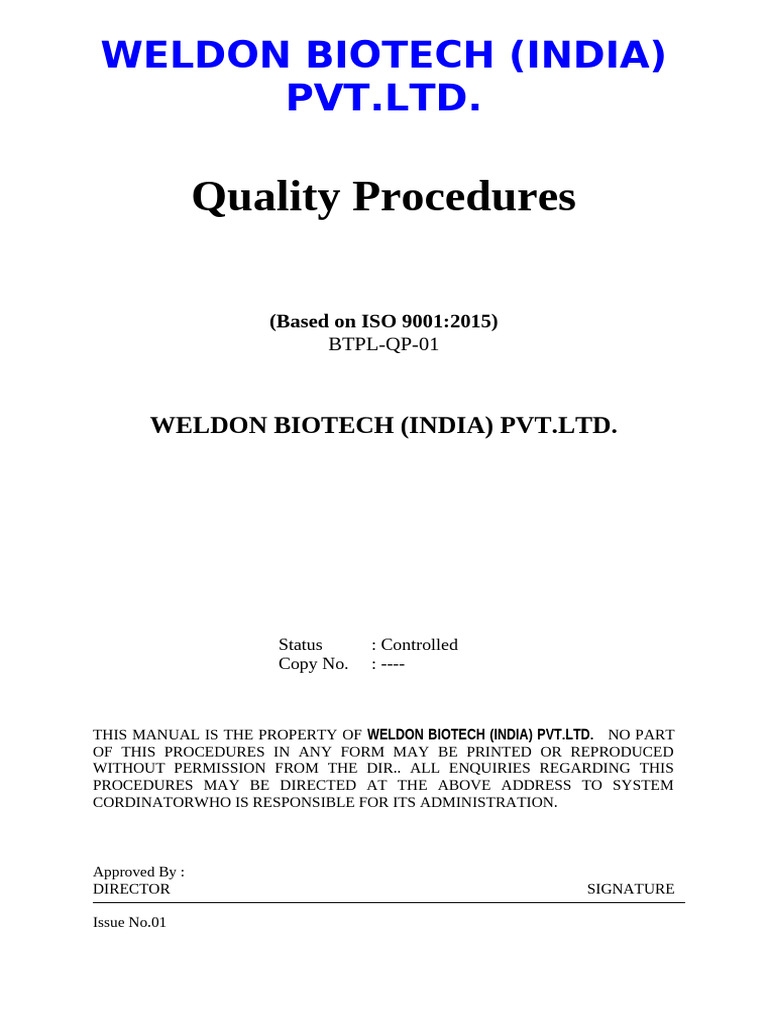 WELDON BIOTECH (INDIA) PVT.LTD.

Quality Procedures

(Based on ISO 9001:2015)
BTPL-QP-01

WELDON BIOTECH (INDIA) PVT.LTD.

Status : Controlled
Copy No. : ----

THIS MANUAL IS THE PROPERTY OF WELDON BIOTECH (INDIA) PVT.LTD. NO PART OF THIS PROCEDURES IN ANY FORM MAY BE PRINTED OR REPRODUCED WITHOUT PERMISSION FROM THE DIR.. ALL ENQUIRIES REGARDING THIS PROCEDURES MAY BE DIRECTED AT THE ABOVE ADDRESS TO SYSTEM CORDINATORWHO IS RESPONSIBLE FOR ITS ADMINISTRATION.

Approved By :
DIRECTOR

SIGNATURE

Issue No.01